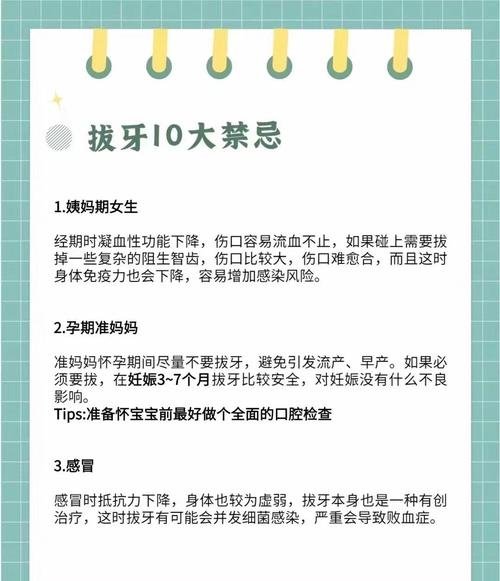 拔牙10大禁忌

1.姨妈期女生

经期时凝血性功能下降，伤口容易流血不止，如果碰上需要拔掉一些复杂的阻生智齿，伤口比较大，伤口难愈合，而且这时身体免疫力也会下降，容易增加感染风险。

2.孕期准妈妈

准妈妈怀孕期间尽量不要拔牙，避免引发流产、早产。如果必须要拔，在妊娠3~7个月拔牙比较安全，对妊娠没有什么不良影响。
Tips:准备怀宝宝前最好做个全面的口腔检查

3.感冒

感冒时抵抗力下降，身体也较为虚弱，拔牙本身也是一种有创治疗，这时拔牙有可能会并发细菌感染，严重会导致败血症。